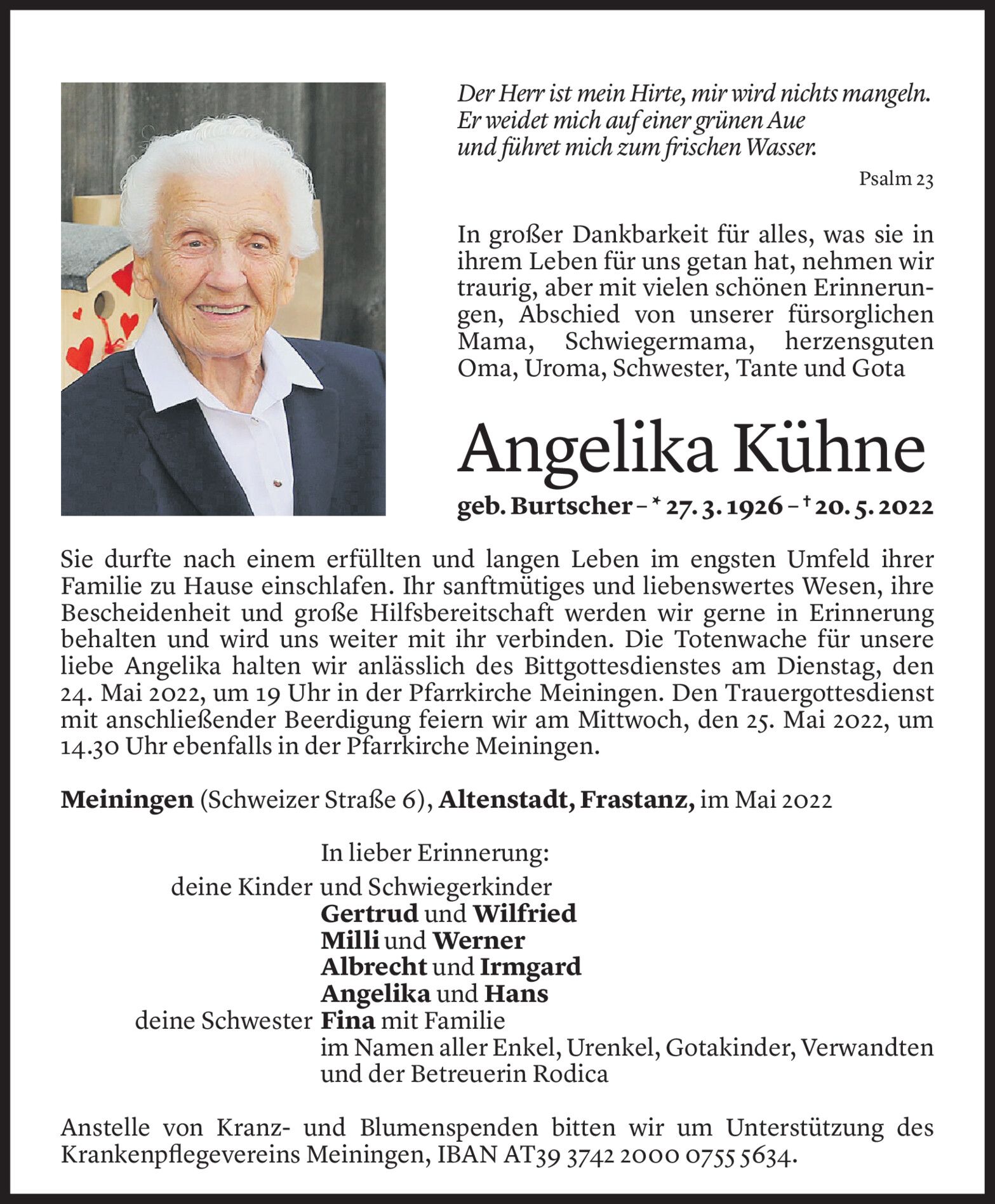 Der Herr ist mein Hirte, mir wird nichts mangeln.
Er weidet mich auf einer grünen Aue
und führet mich zum frischen Wasser.

Psalm 23

In großer Dankbarkeit für alles, was sie in ihrem Leben für uns getan hat, nehmen wir traurig, aber mit vielen schönen Erinnerungen, Abschied von unserer fürsorglichen Mama, Schwiegermama, herzensguten Oma, Uroma, Schwester, Tante und Gota

Angelika Kühne

geb. Burtscher – * 27. 3. 1926 – † 20. 5. 2022

Sie durfte nach einem erfüllten und langen Leben im engsten Umfeld ihrer Familie zu Hause einschlafen. Ihr sanftmütiges und liebenswertes Wesen, ihre Bescheidenheit und große Hilfsbereitschaft werden wir gerne in Erinnerung behalten und wird uns weiter mit ihr verbinden. Die Totenwache für unsere liebe Angelika halten wir anlässlich des Bittgottesdienstes am Dienstag, den 24. Mai 2022, um 19 Uhr in der Pfarrkirche Meiningen. Den Trauergottesdienst mit anschließender Beerdigung feiern wir am Mittwoch, den 25. Mai 2022, um 14.30 Uhr ebenfalls in der Pfarrkirche Meiningen.

Meiningen (Schweizer Straße 6), Altenstadt, Frastanz, im Mai 2022

In lieber Erinnerung:
deine Kinder und Schwiegerkinder
Gertrud und Wilfried
Milli und Werner
Albrecht und Irmgard
Angelika und Hans
deine Schwester Fina mit Familie
im Namen aller Enkel, Urenkel, Gotakinder, Verwandten und der Betreuerin Rodica

Anstelle von Kranz- und Blumenspenden bitten wir um Unterstützung des Krankenpflegevereins Meiningen, IBAN AT39 3742 2000 0755 5634.